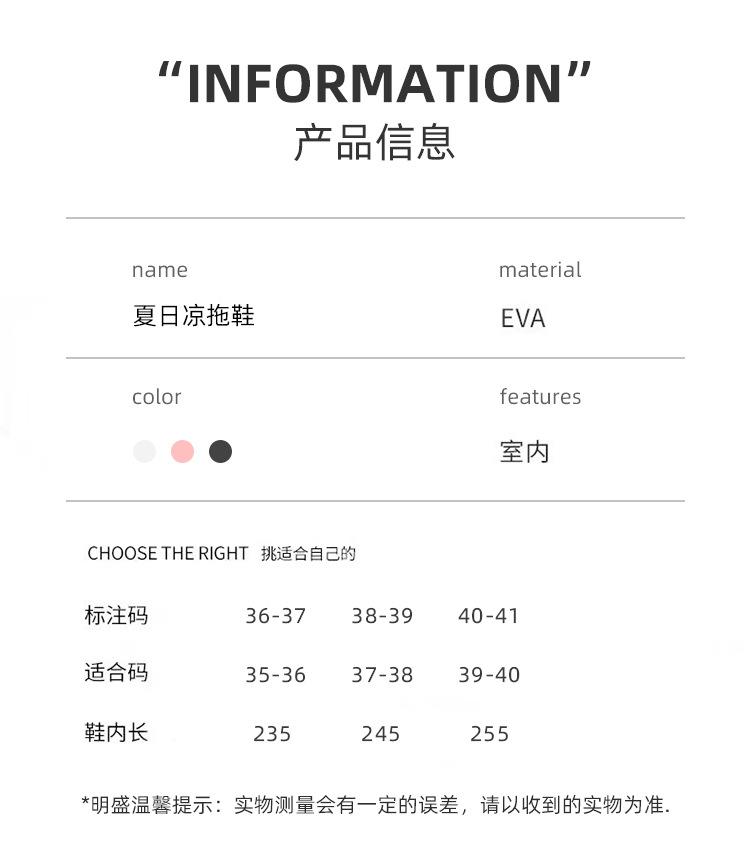 “INFORMATION”
产品信息

name
夏日凉拖鞋

material
EVA

color

features
室内

CHOOSE THE RIGHT 挑适合自己的

| 标注码 | 36-37 | 38-39 | 40-41 |
|---|---|---|---|
| 适合码 | 35-36 | 37-38 | 39-40 |
| 鞋内长 | 235 | 245 | 255 |

*明盛温馨提示：实物测量会有一定的误差，请以收到的实物为准.